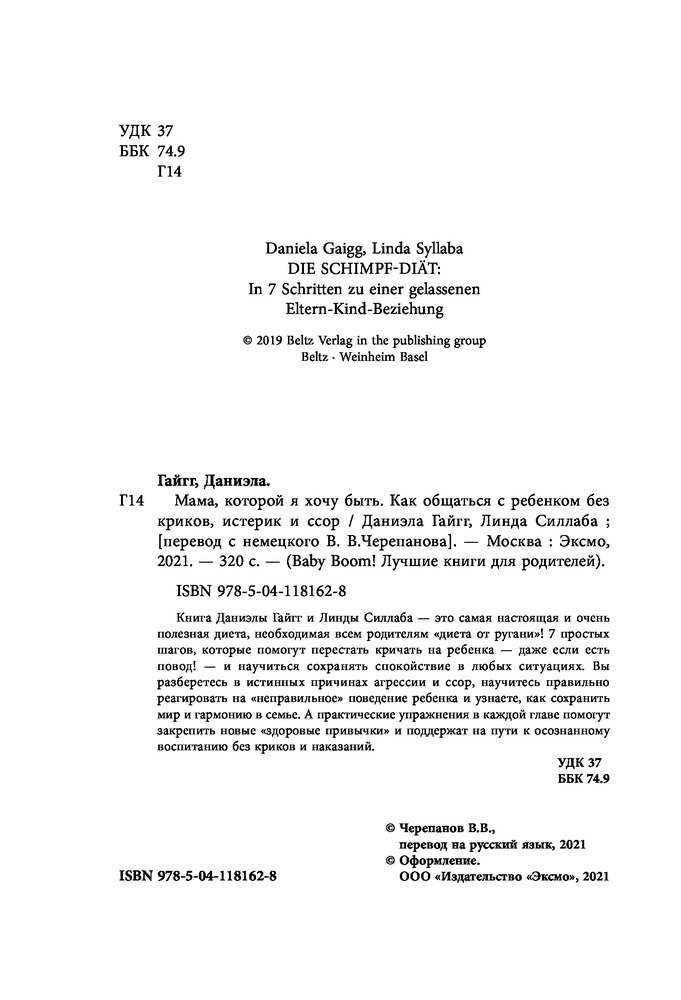 УДК 37
ББК 74.9
Г14

Daniela Gaigg, Linda Syllaba
DIE SCHIMPF-DIÄT:
In 7 Schritten zu einer gelassenen
Eltern-Kind-Beziehung

© 2019 Beltz Verlag in the publishing group
Beltz · Weinheim Basel

Гайгг, Даниэла.

Г14 Мама, которой я хочу быть. Как общаться с ребенком без криков, истерик и ссор / Даниэла Гайгг, Линда Силлаба ; [перевод с немецкого В. В.Черепанова]. — Москва : Эксмо, 2021. — 320 с. — (Baby Boom! Лучшие книги для родителей).

ISBN 978-5-04-118162-8

Книга Даниэлы Гайгг и Линды Силлаба — это самая настоящая и очень полезная диета, необходимая всем родителям «диета от ругани»! 7 простых шагов, которые помогут перестать кричать на ребенка — даже если есть повод! — и научиться сохранять спокойствие в любых ситуациях. Вы разберетесь в истинных причинах агрессии и ссор, научитесь правильно реагировать на «неправильное» поведение ребенка и узнаете, как сохранить мир и гармонию в семье. А практические упражнения в каждой главе помогут закрепить новые «здоровые привычки» и поддержат на пути к осознанному воспитанию без криков и наказаний.

УДК 37
ББК 74.9

© Черепанов В.В., перевод на русский язык, 2021
© Оформление. ООО «Издательство «Эксмо», 2021

ISBN 978-5-04-118162-8